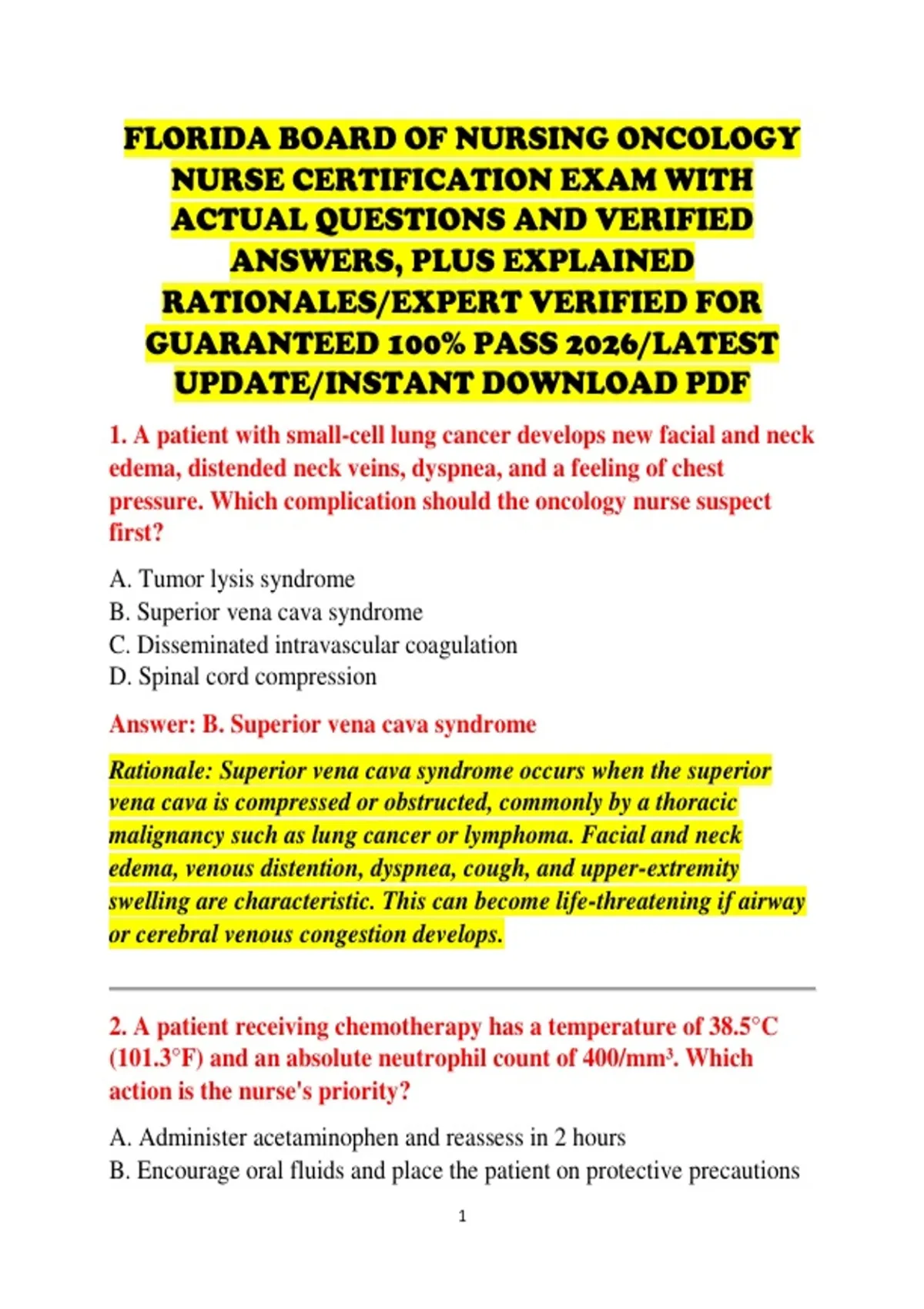 FLORIDA BOARD OF NURSING ONCOLOGY NURSE CERTIFICATION EXAM WITH ACTUAL QUESTIONS AND VERIFIED ANSWERS, PLUS EXPLAINED RATIONALES/EXPERT VERIFIED FOR GUARANTEED 100% PASS 2026/LATEST UPDATE/INSTANT DOWNLOAD PDF

1. A patient with small-cell lung cancer develops new facial and neck edema, distended neck veins, dyspnea, and a feeling of chest pressure. Which complication should the oncology nurse suspect first?

A. Tumor lysis syndrome
B. Superior vena cava syndrome
C. Disseminated intravascular coagulation
D. Spinal cord compression

Answer: B. Superior vena cava syndrome

Rationale: Superior vena cava syndrome occurs when the superior vena cava is compressed or obstructed, commonly by a thoracic malignancy such as lung cancer or lymphoma. Facial and neck edema, venous distention, dyspnea, cough, and upper-extremity swelling are characteristic. This can become life-threatening if airway or cerebral venous congestion develops.

2. A patient receiving chemotherapy has a temperature of 38.5°C (101.3°F) and an absolute neutrophil count of 400/mm³. Which action is the nurse's priority?

A. Administer acetaminophen and reassess in 2 hours
B. Encourage oral fluids and place the patient on protective precautions

1